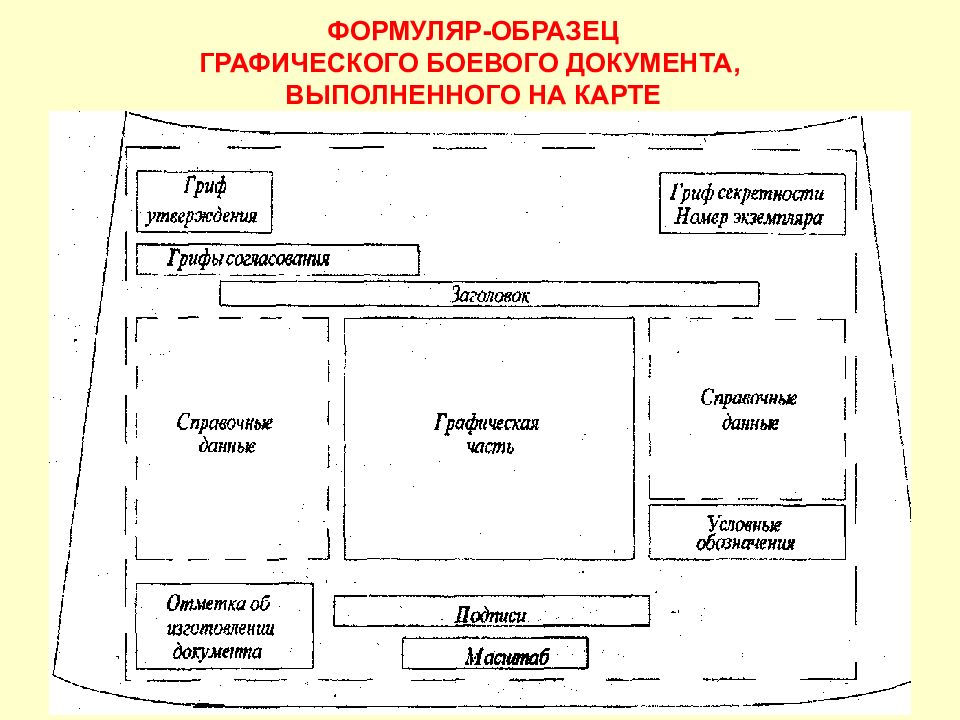 ФОРМУЛЯР-ОБРАЗЕЦ
ГРАФИЧЕСКОГО БОЕВОГО ДОКУМЕНТА,
ВЫПОЛНЕННОГО НА КАРТЕ

Гриф утверждения

Гриф секретности
Номер экземпляра

Грифы согласования

Заголовок

Справочные данные

Графическая часть

Справочные данные

Условные обозначения

Отметка об изготовлении документа

Подписи

Масштаб